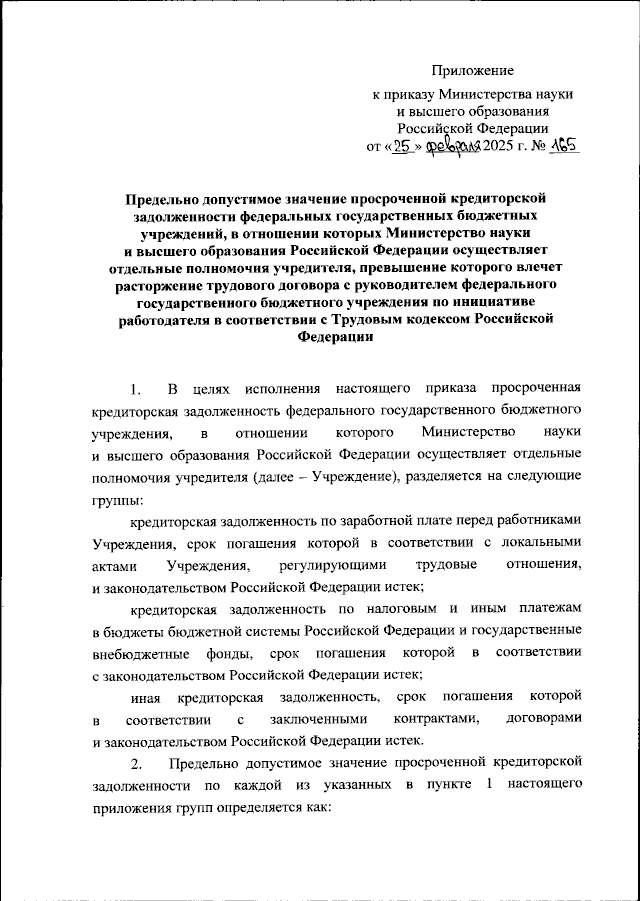 Приложение

к приказу Министерства науки и высшего образования Российской Федерации от «25» февраля 2025 г. № 165

Предельно допустимое значение просроченной кредиторской задолженности федеральных государственных бюджетных учреждений, в отношении которых Министерство науки и высшего образования Российской Федерации осуществляет отдельные полномочия учредителя, превышение которого влечет расторжение трудового договора с руководителем федерального государственного бюджетного учреждения по инициативе работодателя в соответствии с Трудовым кодексом Российской Федерации

1. В целях исполнения настоящего приказа просроченная кредиторская задолженность федерального государственного бюджетного учреждения, в отношении которого Министерство науки и высшего образования Российской Федерации осуществляет отдельные полномочия учредителя (далее – Учреждение), разделяется на следующие группы:

кредиторская задолженность по заработной плате перед работниками Учреждения, срок погашения которой в соответствии с локальными актами Учреждения, регулирующими трудовые отношения, и законодательством Российской Федерации истек;

кредиторская задолженность по налоговым и иным платежам в бюджеты бюджетной системы Российской Федерации и государственные внебюджетные фонды, срок погашения которой в соответствии с законодательством Российской Федерации истек;

иная кредиторская задолженность, срок погашения которой в соответствии с заключенными контрактами, договорами и законодательством Российской Федерации истек.

2. Предельно допустимое значение просроченной кредиторской задолженности по каждой из указанных в пункте 1 настоящего приложения групп определяется как: